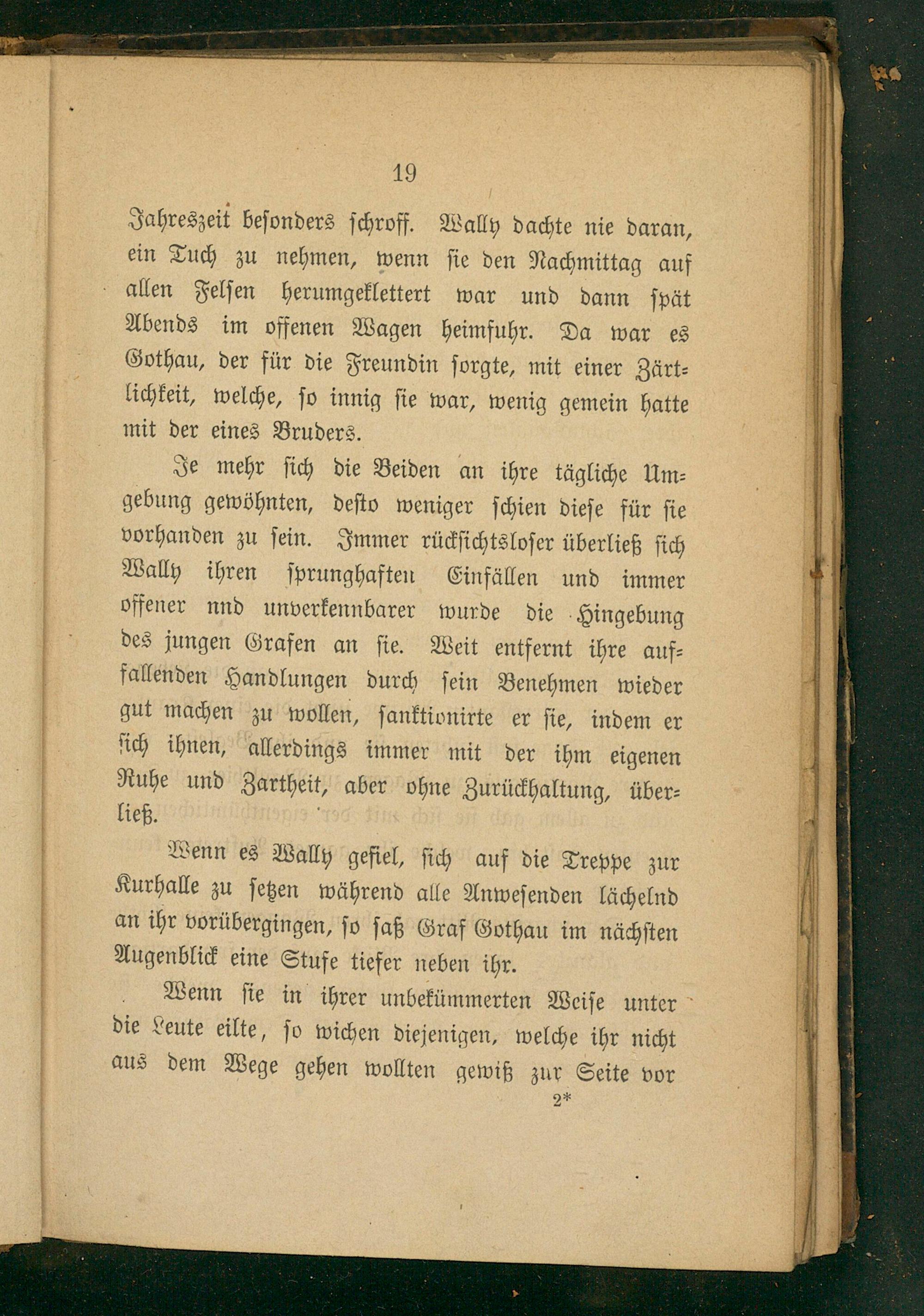 19

Jahreszeit besonders schroff. Wally dachte nie daran, ein Tuch zu nehmen, wenn sie den Nachmittag auf allen Felsen herumgeklettert war und dann spät Abends im offenen Wagen heimfuhr. Da war es Gothau, der für die Freundin sorgte, mit einer Zärtlichkeit, welche, so innig sie war, wenig gemein hatte mit der eines Bruders.

Je mehr sich die Beiden an ihre tägliche Umgebung gewöhnten, desto weniger schien diese für sie vorhanden zu sein. Immer rücksichtsloser überließ sich Wally ihren sprunghaften Einfällen und immer offener nnd unverkennbarer wurde die Hingebung des jungen Grafen an sie. Weit entfernt ihre auffallenden Handlungen durch sein Benehmen wieder gut machen zu wollen, sanktionirte er sie, indem er sich ihnen, allerdings immer mit der ihm eigenen Ruhe und Zartheit, aber ohne Zurückhaltung, überließ.

Wenn es Wally gefiel, sich auf die Treppe zur Kurhalle zu setzen während alle Anwesenden lächelnd an ihr vorübergingen, so saß Graf Gothau im nächsten Augenblick eine Stufe tiefer neben ihr.

Wenn sie in ihrer unbekümmerten Weise unter die Leute eilte, so wichen diejenigen, welche ihr nicht aus dem Wege gehen wollten gewiß zur Seite vor

2*